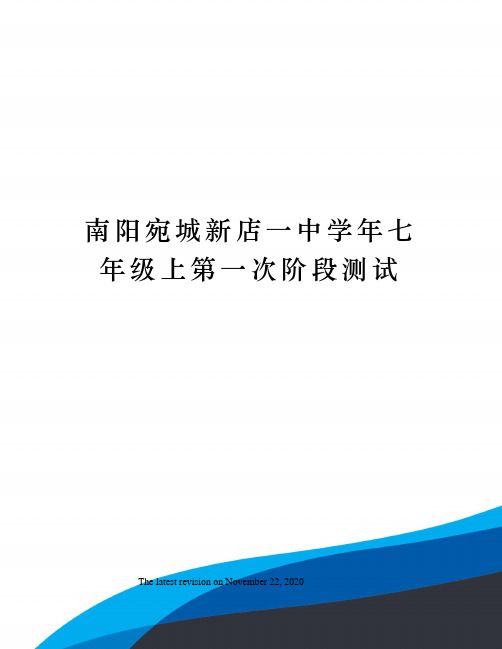 南阳宛城新店一中学年七年级上第一次阶段测试

The latest revision on November 22, 2020